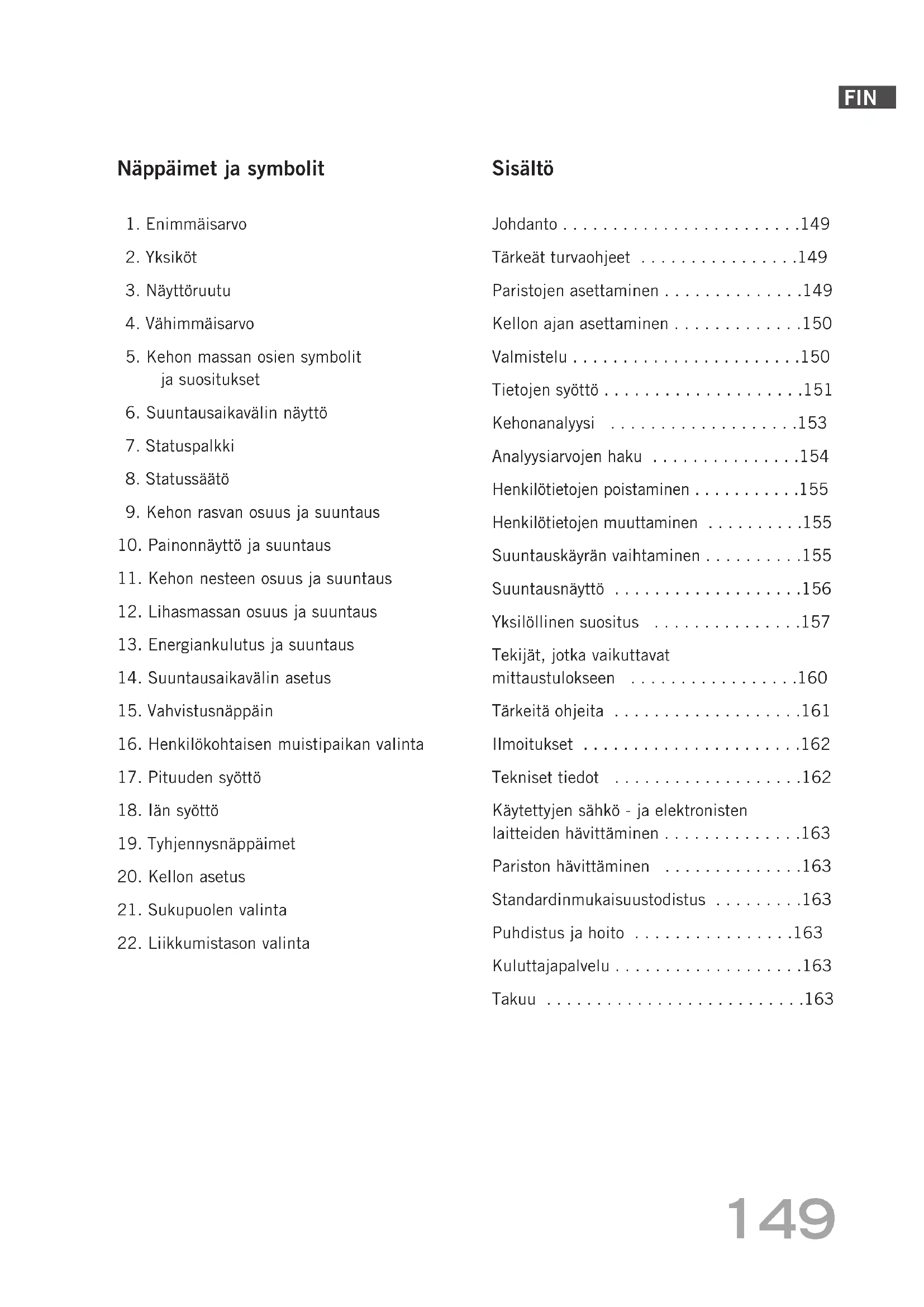 FIN

Näppäimet ja symbolit

1. Enimmäisarvo
2. Yksiköt
3. Näyttöruutu
4. Vähimmäisarvo
5. Kehon massan osien symbolit ja suositukset
6. Suuntausaikavälin näyttö
7. Statuspalkki
8. Statussäätö
9. Kehon rasvan osuus ja suuntaus
10. Painonnäyttö ja suuntaus
11. Kehon nesteen osuus ja suuntaus
12. Lihasmassan osuus ja suuntaus
13. Energiankulutus ja suuntaus
14. Suuntausaikavälin asetus
15. Vahvistusnäppäin
16. Henkilökohtaisen muistipaikan valinta
17. Pituuden syöttö
18. Iän syöttö
19. Tyhjennysnäppäimet
20. Kellon asetus
21. Sukupuolen valinta
22. Liikkumistason valinta

Sisältö

Johdanto . . . . . . . . . . . . . . . . . . . . . . . .149
Tärkeät turvaohjeet . . . . . . . . . . . . . . . .149
Paristojen asettaminen . . . . . . . . . . . . . .149
Kellon ajan asettaminen . . . . . . . . . . . . .150
Valmistelu . . . . . . . . . . . . . . . . . . . . . . .150
Tietojen syöttö . . . . . . . . . . . . . . . . . . . .151
Kehonanalyysi . . . . . . . . . . . . . . . . . . .153
Analyysiarvojen haku . . . . . . . . . . . . . . .154
Henkilötietojen poistaminen . . . . . . . . . . .155
Henkilötietojen muuttaminen . . . . . . . . . .155
Suuntauskäyrän vaihtaminen . . . . . . . . . .155
Suuntausnäyttö . . . . . . . . . . . . . . . . . . .156
Yksilöllinen suositus . . . . . . . . . . . . . . .157
Tekijät, jotka vaikuttavat mittaustulokseen . . . . . . . . . . . . . . . . .160
Tärkeitä ohjeita . . . . . . . . . . . . . . . . . . .161
Ilmoitukset . . . . . . . . . . . . . . . . . . . . . .162
Tekniset tiedot . . . . . . . . . . . . . . . . . . .162
Käytettyjen sähkö - ja elektronisten laitteiden hävittäminen . . . . . . . . . . . . . .163
Pariston hävittäminen . . . . . . . . . . . . . .163
Standardinmukaisuustodistus . . . . . . . . .163
Puhdistus ja hoito . . . . . . . . . . . . . . . .163
Kuluttajapalvelu . . . . . . . . . . . . . . . . . . .163
Takuu . . . . . . . . . . . . . . . . . . . . . . . . . .163

149